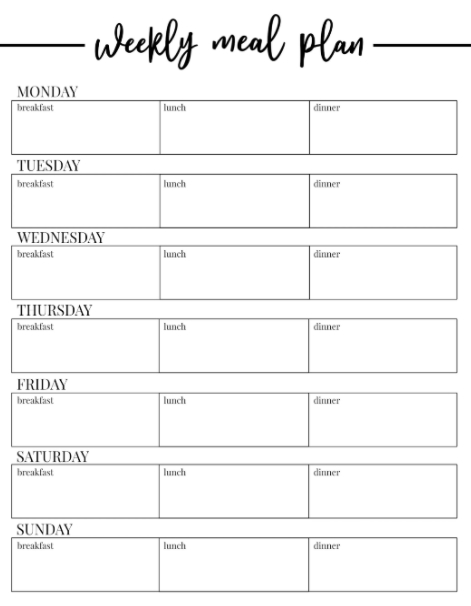 weekly meal plan

MONDAY

| breakfast | lunch | dinner |
|---|---|---|

TUESDAY

| breakfast | lunch | dinner |
|---|---|---|

WEDNESDAY

| breakfast | lunch | dinner |
|---|---|---|

THURSDAY

| breakfast | lunch | dinner |
|---|---|---|

FRIDAY

| breakfast | lunch | dinner |
|---|---|---|

SATURDAY

| breakfast | lunch | dinner |
|---|---|---|

SUNDAY

| breakfast | lunch | dinner |
|---|---|---|